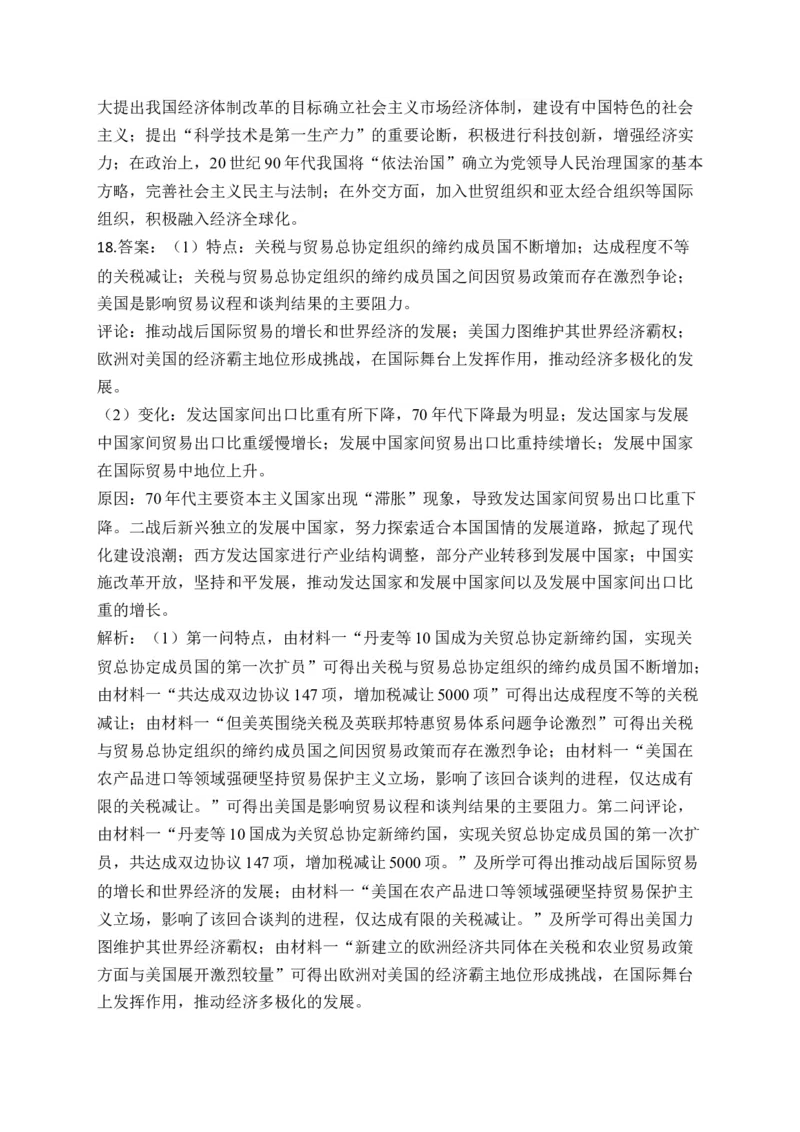 大提出我国经济体制改革的目标确立社会主义市场经济体制，建设有中国特色的社会主义；提出“科学技术是第一生产力”的重要论断，积极进行科技创新，增强经济实力；在政治上，20世纪90年代我国将“依法治国”确立为党领导人民治理国家的基本方略，完善社会主义民主与法制；在外交方面，加入世贸组织和亚太经合组织等国际组织，积极融入经济全球化。

18.答案：（1）特点：关税与贸易总协定组织的缔约成员国不断增加；达成程度不等的关税减让；关税与贸易总协定组织的缔约成员国之间因贸易政策而存在激烈争论；美国是影响贸易议程和谈判结果的主要阻力。

评论：推动战后国际贸易的增长和世界经济的发展；美国力图维护其世界经济霸权；欧洲对美国的经济霸主地位形成挑战，在国际舞台上发挥作用，推动经济多极化的发展。

（2）变化：发达国家间出口比重有所下降，70年代下降最为明显；发达国家与发展中国家间贸易出口比重缓慢增长；发展中国家间贸易出口比重持续增长；发展中国家在国际贸易中地位上升。

原因：70年代主要资本主义国家出现“滞胀”现象，导致发达国家间贸易出口比重下降。二战后新兴独立的发展中国家，努力探索适合本国国情的发展道路，掀起了现代化建设浪潮；西方发达国家进行产业结构调整，部分产业转移到发展中国家；中国实施改革开放，坚持和平发展，推动发达国家和发展中国家间以及发展中国家间出口比重的增长。

解析：（1）第一问特点，由材料一“丹麦等10国成为关贸总协定新缔约国，实现关贸总协定成员国的第一次扩员”可得出关税与贸易总协定组织的缔约成员国不断增加；由材料一“共达成双边协议147项，增加税减让5000项”可得出达成程度不等的关税减让；由材料一“但美英围绕关税及英联邦特惠贸易体系问题争论激烈”可得出关税与贸易总协定组织的缔约成员国之间因贸易政策而存在激烈争论；由材料一“美国在农产品进口等领域强硬坚持贸易保护主义立场，影响了该回合谈判的进程，仅达成有限的关税减让。”可得出美国是影响贸易议程和谈判结果的主要阻力。第二问评论，由材料一“丹麦等10国成为关贸总协定新缔约国，实现关贸总协定成员国的第一次扩员，共达成双边协议147项，增加税减让5000项。”及所学可得出推动战后国际贸易的增长和世界经济的发展；由材料一“美国在农产品进口等领域强硬坚持贸易保护主义立场，影响了该回合谈判的进程，仅达成有限的关税减让。”及所学可得出美国力图维护其世界经济霸权；由材料一“新建立的欧洲经济共同体在关税和农业贸易政策方面与美国展开激烈较量”可得出欧洲对美国的经济霸主地位形成挑战，在国际舞台上发挥作用，推动经济多极化的发展。